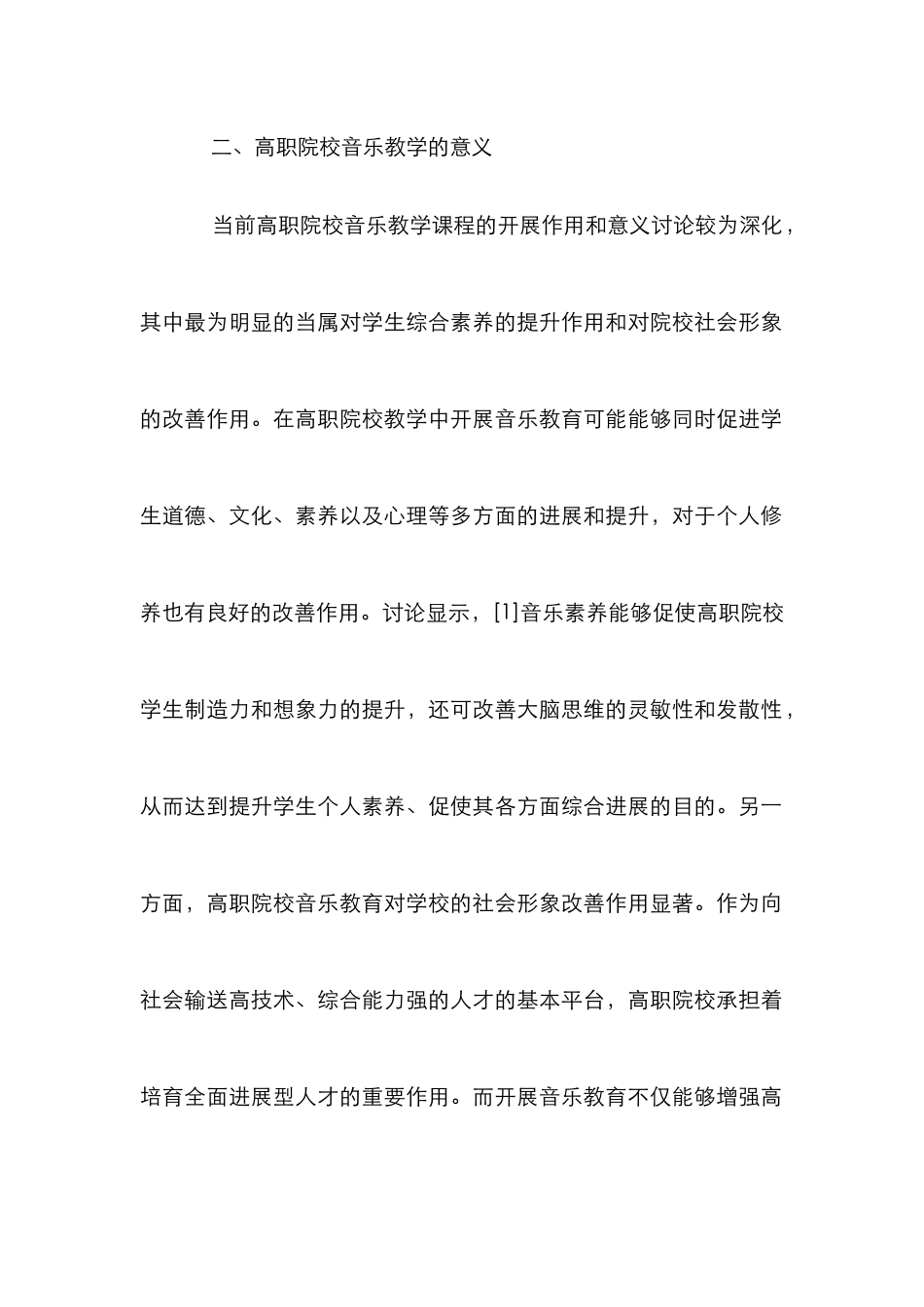 二、高职院校音乐教学的意义

当前高职院校音乐教学课程的开展作用和意义讨论较为深化，其中最为明显的当属对学生综合素养的提升作用和对院校社会形象的改善作用。在高职院校教学中开展音乐教育可能能够同时促进学生道德、文化、素养以及心理等多方面的进展和提升，对于个人修养也有良好的改善作用。讨论显示，[1]音乐素养能够促使高职院校学生制造力和想象力的提升，还可改善大脑思维的灵敏性和发散性，从而达到提升学生个人素养、促使其各方面综合进展的目的。另一方面，高职院校音乐教育对学校的社会形象改善作用显著。作为向社会输送高技术、综合能力强的人才的基本平台，高职院校承担着培育全面进展型人才的重要作用。而开展音乐教育不仅能够增强高